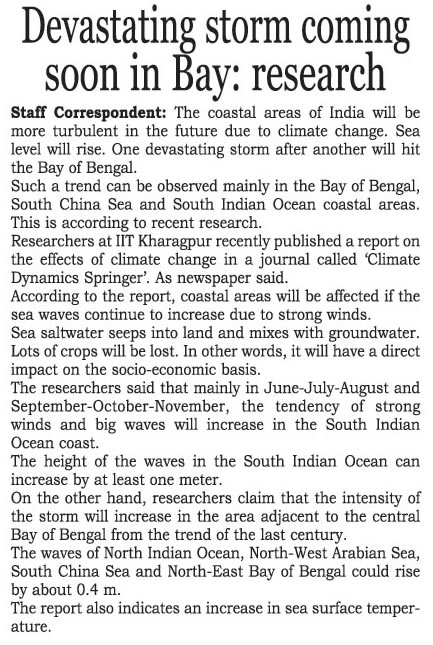 Devastating storm coming soon in Bay: research

Staff Correspondent: The coastal areas of India will be more turbulent in the future due to climate change. Sea level will rise. One devastating storm after another will hit the Bay of Bengal.
Such a trend can be observed mainly in the Bay of Bengal, South China Sea and South Indian Ocean coastal areas. This is according to recent research.
Researchers at IIT Kharagpur recently published a report on the effects of climate change in a journal called 'Climate Dynamics Springer'. As newspaper said.
According to the report, coastal areas will be affected if the sea waves continue to increase due to strong winds.
Sea saltwater seeps into land and mixes with groundwater. Lots of crops will be lost. In other words, it will have a direct impact on the socio-economic basis.
The researchers said that mainly in June-July-August and September-October-November, the tendency of strong winds and big waves will increase in the South Indian Ocean coast.
The height of the waves in the South Indian Ocean can increase by at least one meter.
On the other hand, researchers claim that the intensity of the storm will increase in the area adjacent to the central Bay of Bengal from the trend of the last century.
The waves of North Indian Ocean, North-West Arabian Sea, South China Sea and North-East Bay of Bengal could rise by about 0.4 m.
The report also indicates an increase in sea surface temperature.